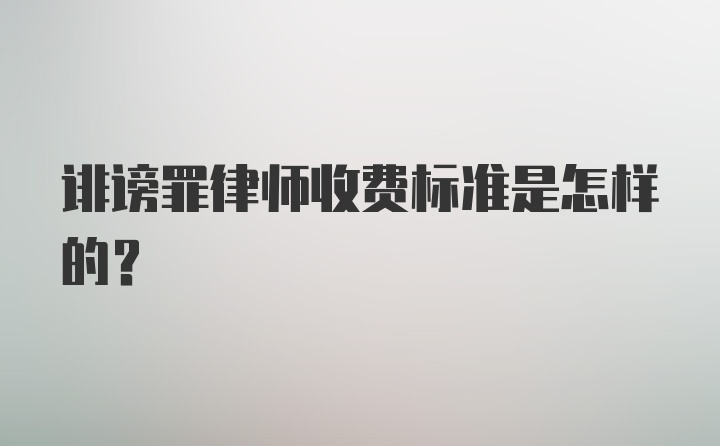 诽谤罪律师收费标准是怎样的？